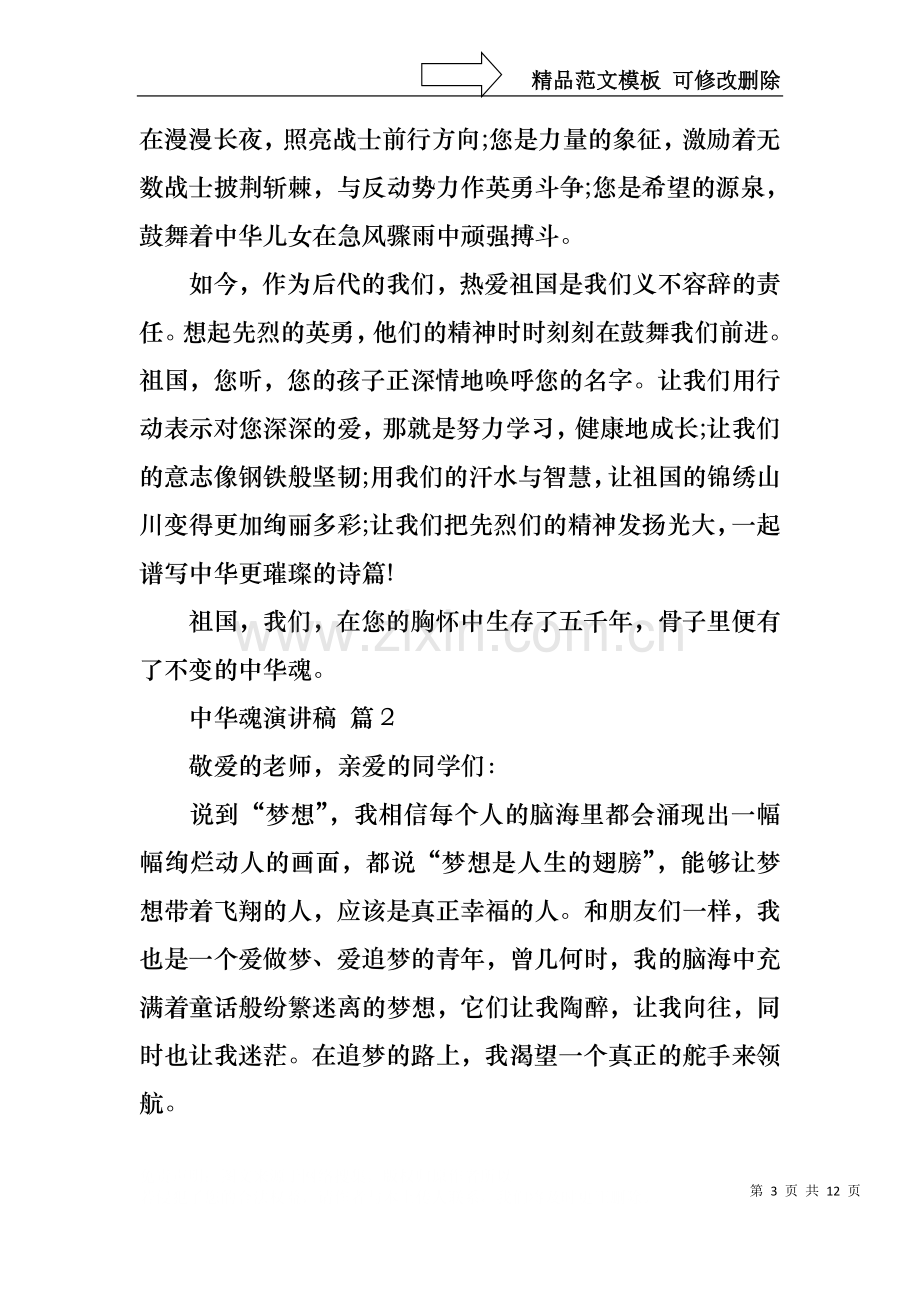 精品范文模板 可修改删除

在漫漫长夜，照亮战士前行方向;您是力量的象征，激励着无数战士披荆斩棘，与反动势力作英勇斗争;您是希望的源泉，鼓舞着中华儿女在急风骤雨中顽强搏斗。

如今，作为后代的我们，热爱祖国是我们义不容辞的责任。想起先烈的英勇，他们的精神时时刻刻在鼓舞我们前进。祖国，您听，您的孩子正深情地唤呼您的名字。让我们用行动表示对您深深的爱，那就是努力学习，健康地成长;让我们的意志像钢铁般坚韧;用我们的汗水与智慧，让祖国的锦绣山川变得更加绚丽多彩;让我们把先烈们的精神发扬光大，一起谱写中华更璀璨的诗篇!

祖国，我们，在您的胸怀中生存了五千年，骨子里便有了不变的中华魂。

中华魂演讲稿 篇2

敬爱的老师，亲爱的同学们:

说到“梦想”，我相信每个人的脑海里都会涌现出一幅幅绚烂动人的画面，都说“梦想是人生的翅膀”，能够让梦想带着飞翔的人，应该是真正幸福的人。和朋友们一样，我也是一个爱做梦、爱追梦的青年，曾几何时，我的脑海中充满着童话般纷繁迷离的梦想，它们让我陶醉，让我向往，同时也让我迷茫。在追梦的路上，我渴望一个真正的舵手来领航。

第3页 共12页

www.zixin.com.cn